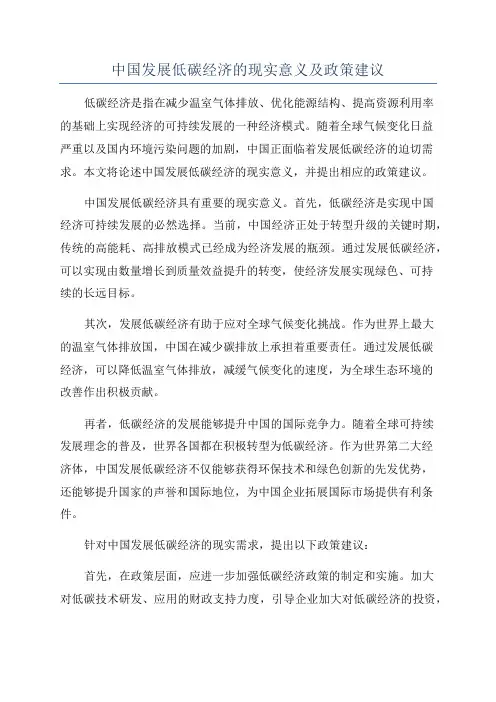 中国发展低碳经济的现实意义及政策建议

低碳经济是指在减少温室气体排放、优化能源结构、提高资源利用率的基础上实现经济的可持续发展的一种经济模式。随着全球气候变化日益严重以及国内环境污染问题的加剧，中国正面临着发展低碳经济的迫切需求。本文将论述中国发展低碳经济的现实意义，并提出相应的政策建议。

中国发展低碳经济具有重要的现实意义。首先，低碳经济是实现中国经济可持续发展的必然选择。当前，中国经济正处于转型升级的关键时期，传统的高能耗、高排放模式已经成为经济发展的瓶颈。通过发展低碳经济，可以实现由数量增长到质量效益提升的转变，使经济发展实现绿色、可持续的长远目标。

其次，发展低碳经济有助于应对全球气候变化挑战。作为世界上最大的温室气体排放国，中国在减少碳排放上承担着重要责任。通过发展低碳经济，可以降低温室气体排放，减缓气候变化的速度，为全球生态环境的改善作出积极贡献。

再者，低碳经济的发展能够提升中国的国际竞争力。随着全球可持续发展理念的普及，世界各国都在积极转型为低碳经济。作为世界第二大经济体，中国发展低碳经济不仅能够获得环保技术和绿色创新的先发优势，还能够提升国家的声誉和国际地位，为中国企业拓展国际市场提供有利条件。

针对中国发展低碳经济的现实需求，提出以下政策建议：

首先，在政策层面，应进一步加强低碳经济政策的制定和实施。加大对低碳技术研发、应用的财政支持力度，引导企业加大对低碳经济的投资，